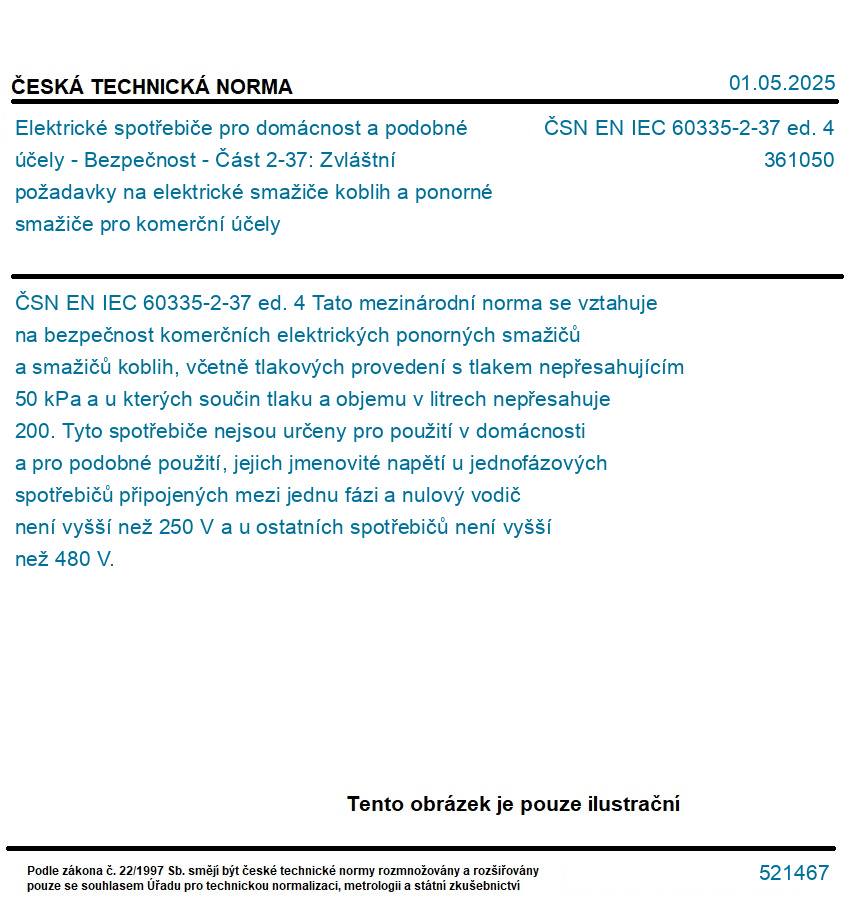 ČESKÁ TECHNICKÁ NORMA

01.05.2025

Elektrické spotřebiče pro domácnost a podobné účely - Bezpečnost - Část 2-37: Zvláštní požadavky na elektrické smažiče koblih a ponorné smažiče pro komerční účely

ČSN EN IEC 60335-2-37 ed. 4
361050

ČSN EN IEC 60335-2-37 ed. 4 Tato mezinárodní norma se vztahuje na bezpečnost komerčních elektrických ponorných smažičů a smažičů koblih, včetně tlakových provedení s tlakem nepřesahujícím 50 kPa a u kterých součin tlaku a objemu v litrech nepřesahuje 200. Tyto spotřebiče nejsou určeny pro použití v domácnosti a pro podobné použití, jejich jmenovité napětí u jednofázových spotřebičů připojených mezi jednu fázi a nulový vodič není vyšší než 250 V a u ostatních spotřebičů není vyšší než 480 V.

Tento obrázek je pouze ilustrační

Podle zákona č. 22/1997 Sb. smějí být české technické normy rozmnožovány a rozšiřovány pouze se souhlasem Úřadu pro technickou normalizaci, metrologii a státní zkušebnictví

521467